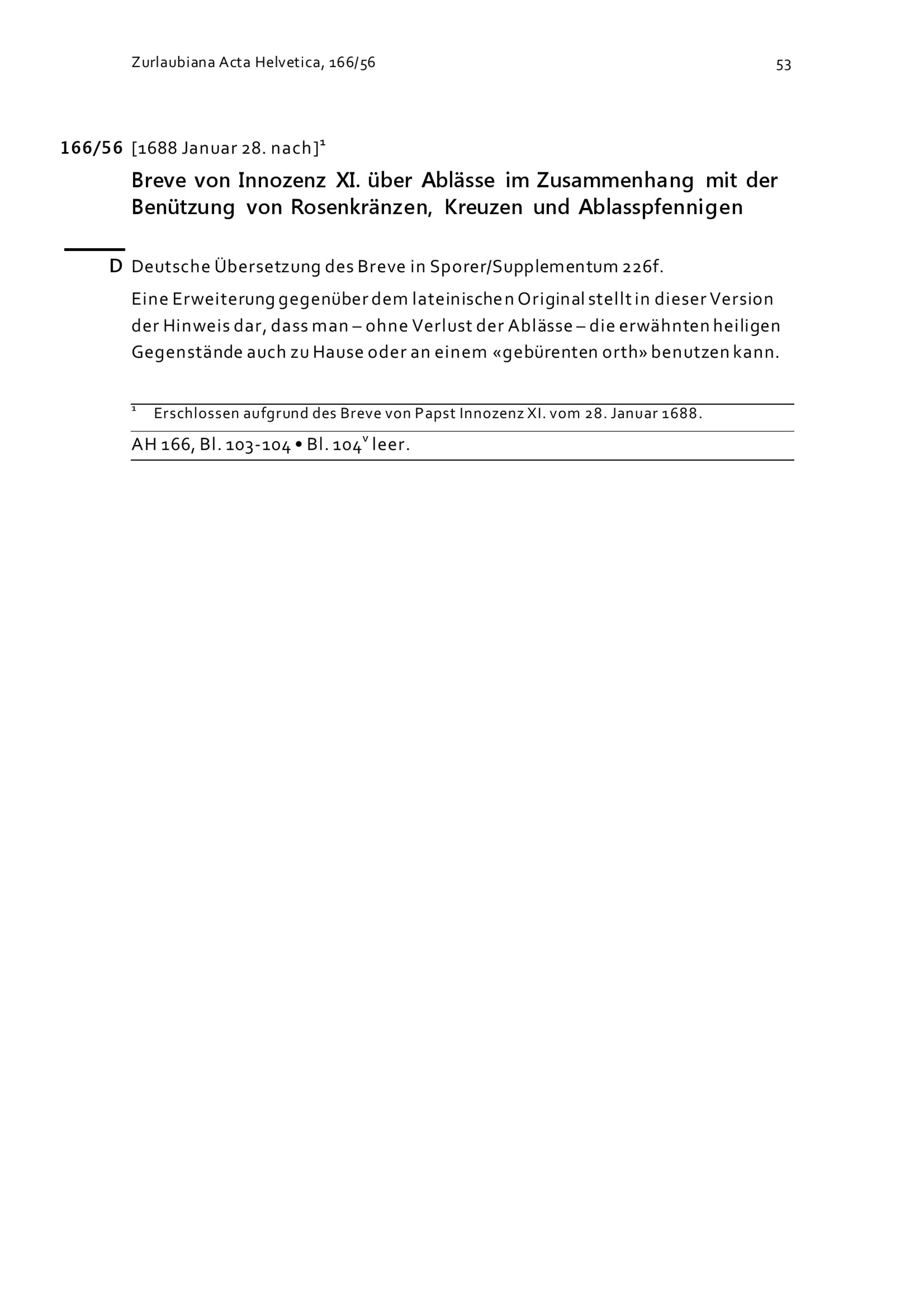 Zurlaubiana Acta Helvetica, 166/56

53

166/56 [1688 Januar 28. nach]$^1$

Breve von Innozenz XI. über Ablässe im Zusammenhang mit der Benützung von Rosenkränzen, Kreuzen und Ablasspfennigen

D Deutsche Übersetzung des Breve in Sporer/Supplementum 226f.

Eine Erweiterung gegenüber dem lateinischen Original stellt in dieser Version der Hinweis dar, dass man – ohne Verlust der Ablässe – die erwähnten heiligen Gegenstände auch zu Hause oder an einem «gebürenten orth» benutzen kann.

$^1$ Erschlossen aufgrund des Breve von Papst Innozenz XI. vom 28. Januar 1688.

AH 166, Bl. 103-104 • Bl. 104$^v$ leer.